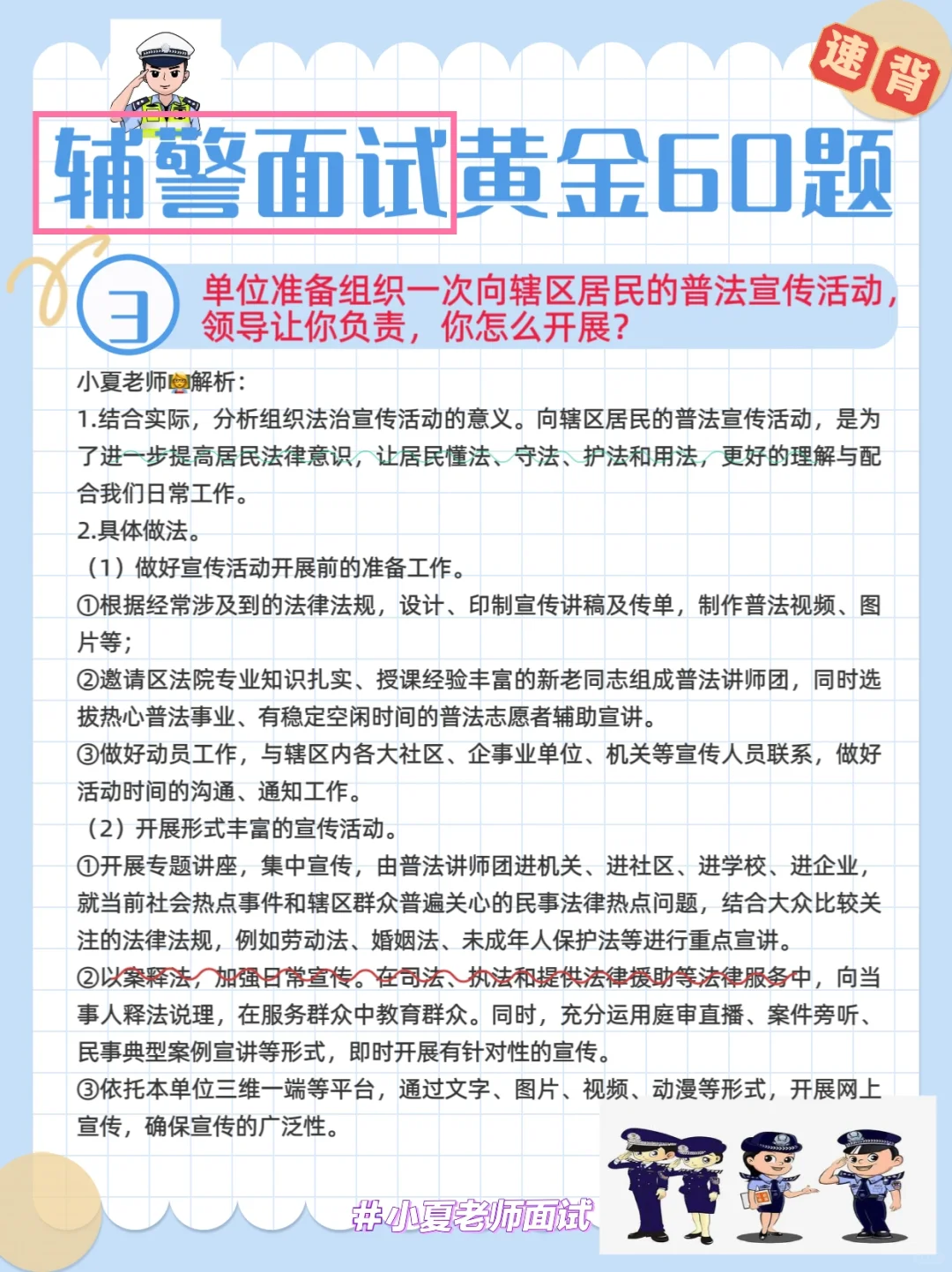 速背

辅警面试黄金60题

3 单位准备组织一次向辖区居民的普法宣传活动，领导让你负责，你怎么开展？

小夏老师解析：
1.结合实际，分析组织法治宣传活动的意义。向辖区居民的普法宣传活动，是为了进一步提高居民法律意识，让居民懂法、守法、护法和用法，更好的理解与配合我们日常工作。
2.具体做法。
（1）做好宣传活动开展前的准备工作。
①根据经常涉及到的法律法规，设计、印制宣传讲稿及传单，制作普法视频、图片等；
②邀请区法院专业知识扎实、授课经验丰富的新老同志组成普法讲师团，同时选拔热心普法事业、有稳定空闲时间的普法志愿者辅助宣讲。
③做好动员工作，与辖区内各大社区、企事业单位、机关等宣传人员联系，做好活动时间的沟通、通知工作。
（2）开展形式丰富的宣传活动。
①开展专题讲座，集中宣传，由普法讲师团进机关、进社区、进学校、进企业，就当前社会热点事件和辖区群众普遍关心的民事法律热点问题，结合大众比较关注的法律法规，例如劳动法、婚姻法、未成年人保护法等进行重点宣讲。
②以案释法，加强日常宣传。在司法、执法和提供法律援助等法律服务中，向当事人释法说理，在服务群众中教育群众。同时，充分运用庭审直播、案件旁听、民事典型案例宣讲等形式，即时开展有针对性的宣传。
③依托本单位三维一端等平台，通过文字、图片、视频、动漫等形式，开展网上宣传，确保宣传的广泛性。

#小夏老师面试